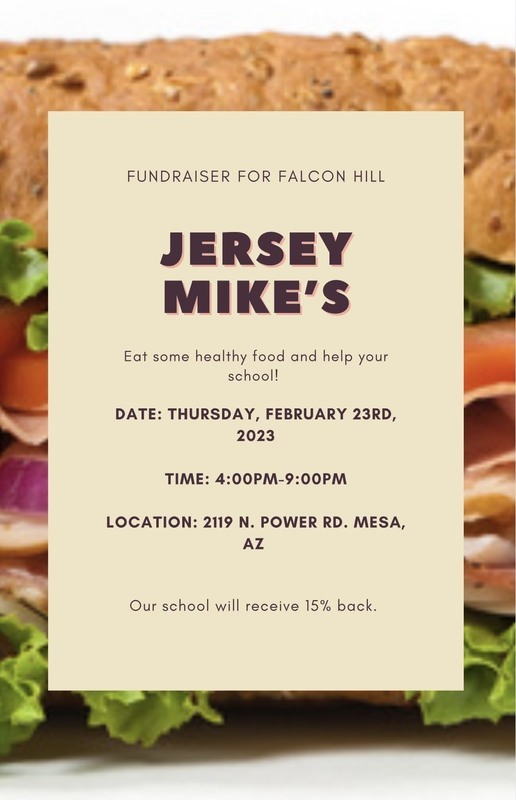 FUNDRAISER FOR FALCON HILL

JERSEY MIKE'S

Eat some healthy food and help your school!

DATE: THURSDAY, FEBRUARY 23RD, 2023

TIME: 4:00PM-9:00PM

LOCATION: 2119 N. POWER RD. MESA, AZ

Our school will receive 15% back.